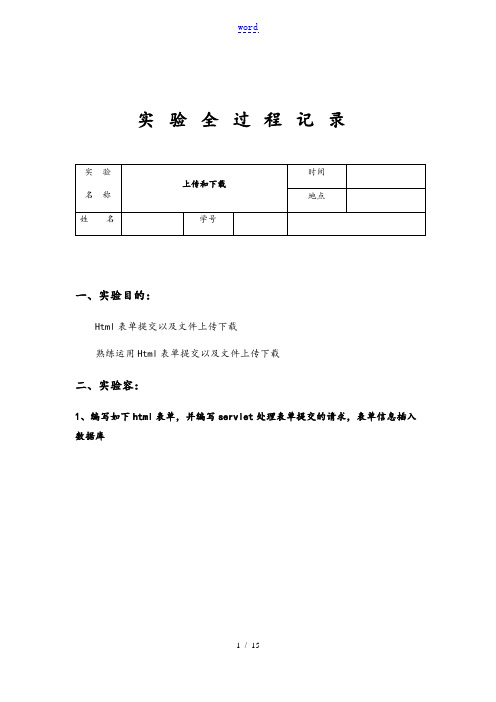 word

实 验 全 过 程 记 录

| 实 验 名 称 | 上传和下载 | | | 时间 | |
|---|---|---|---|---|---|
| | | | | 地点 | |
| 姓 名 | | 学号 | | | |

一、实验目的：

Html 表单提交以及文件上传下载

熟练运用 Html 表单提交以及文件上传下载

二、实验容：

1、编写如下 html 表单，并编写 servlet 处理表单提交的请求，表单信息插入数据库

1 / 15